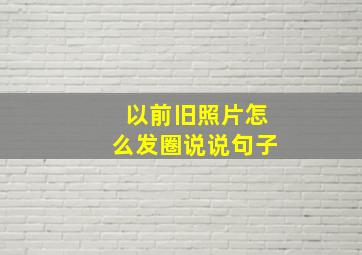 以前旧照片怎么发圈说说句子